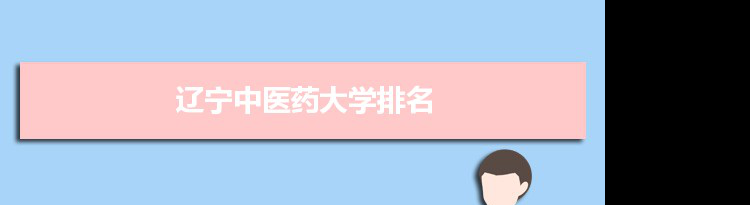 辽宁中医药大学排名